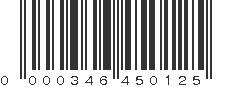 0 000346 450125